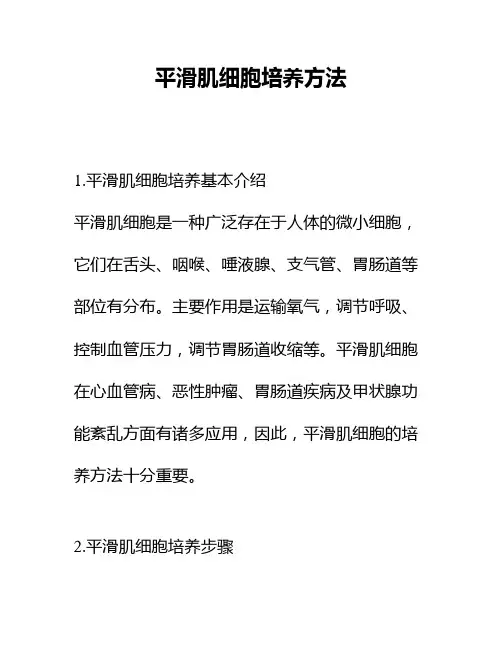 平滑肌细胞培养方法

1.平滑肌细胞培养基本介绍

平滑肌细胞是一种广泛存在于人体的微小细胞，它们在舌头、咽喉、唾液腺、支气管、胃肠道等部位有分布。主要作用是运输氧气，调节呼吸、控制血管压力，调节胃肠道收缩等。平滑肌细胞在心血管病、恶性肿瘤、胃肠道疾病及甲状腺功能紊乱方面有诸多应用，因此，平滑肌细胞的培养方法十分重要。

2.平滑肌细胞培养步骤